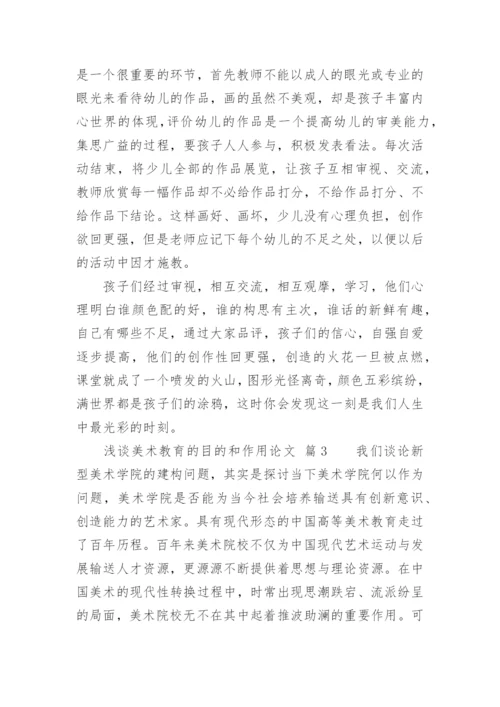 是一个很重要的环节，首先教师不能以成人的眼光或专业的眼光来看待幼儿的作品，画的虽然不美观，却是孩子丰富内心世界的体现,评价幼儿的作品是一个提高幼儿的审美能力，集思广益的过程，要孩子人人参与，积极发表看法。每次活动结束，将少儿全部的作品展览，让孩子互相审视、交流，教师欣赏每一幅作品却不必给作品打分，不给作品打分、不给作品下结论。这样画好、画坏，少儿没有心理负担，创作欲回更强，但是老师应记下每个幼儿的不足之处，以便以后的活动中因才施教。

孩子们经过审视，相互交流，相互观摩，学习，他们心理明白谁颜色配的好，谁的构思有主次，谁话的新鲜有趣，自己有哪些不足，通过大家品评，孩子们的信心，自强自爱逐步提高，他们的创作性回更强，创造的火花一旦被点燃，课堂就成了一个喷发的火山，图形光怪离奇，颜色五彩缤纷，满世界都是孩子们的涂鸦，这时你会发现这一刻是我们人生中最光彩的时刻。

浅谈美术教育的目的和作用论文 篇3 我们谈论新型美术学院的建构问题，其实是探讨当下美术学院何以作为问题，美术学院是否能为当今社会培养输送具有创新意识、创造能力的艺术家。具有现代形态的中国高等美术教育走过了百年历程。百年来美术院校不仅为中国现代艺术运动与发展输送人才资源，更源源不断提供着思想与理论资源。在中国美术的现代性转换过程中，时常出现思潮跌宕、流派纷呈的局面，美术院校无不在其中起着推波助澜的重要作用。可